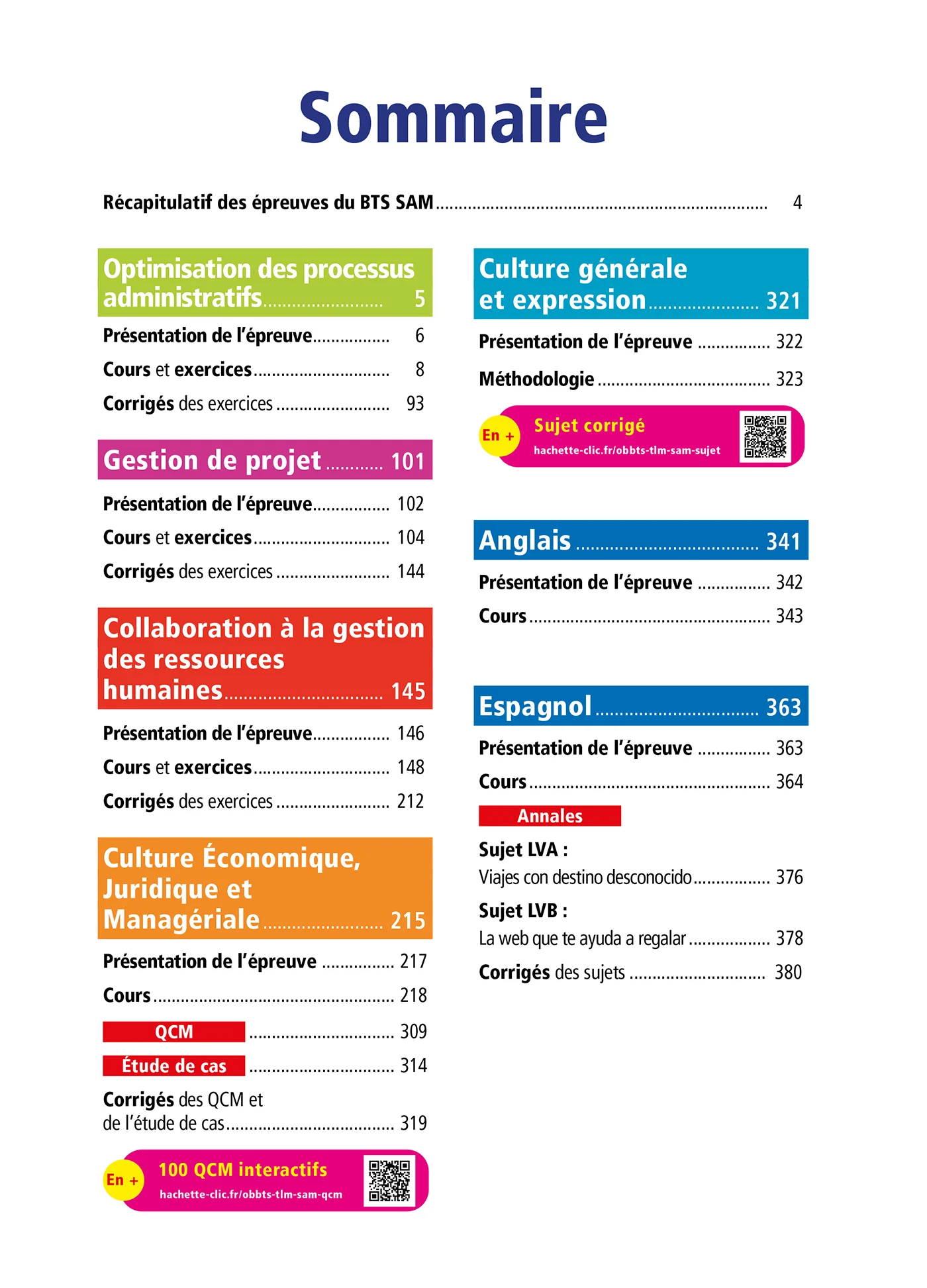 Sommaire

Récapitulatif des épreuves du BTS SAM 4

Optimisation des processus administratifs 5

Présentation de l'épreuve 6

Cours et exercices 8

Corrigés des exercices 93

Gestion de projet 101

Présentation de l'épreuve 102

Cours et exercices 104

Corrigés des exercices 144

Collaboration à la gestion des ressources humaines 145

Présentation de l'épreuve 146

Cours et exercices 148

Corrigés des exercices 212

Culture Économique, Juridique et Managériale 215

Présentation de l'épreuve 217

Cours 218

QCM 309

Étude de cas 314

Corrigés des QCM et de l'étude de cas 319

En +
100 QCM interactifs
hachette-clic.fr/obbts-tlm-sam-qcm

Culture générale et expression 321

Présentation de l'épreuve 322

Méthodologie 323

En +
Sujet corrigé
hachette-clic.fr/obbts-tlm-sam-sujet

Anglais 341

Présentation de l'épreuve 342

Cours 343

Espagnol 363

Présentation de l'épreuve 363

Cours 364

Annales

Sujet LVA :
Viajes con destino desconocido 376

Sujet LVB :
La web que te ayuda a regalar 378

Corrigés des sujets 380